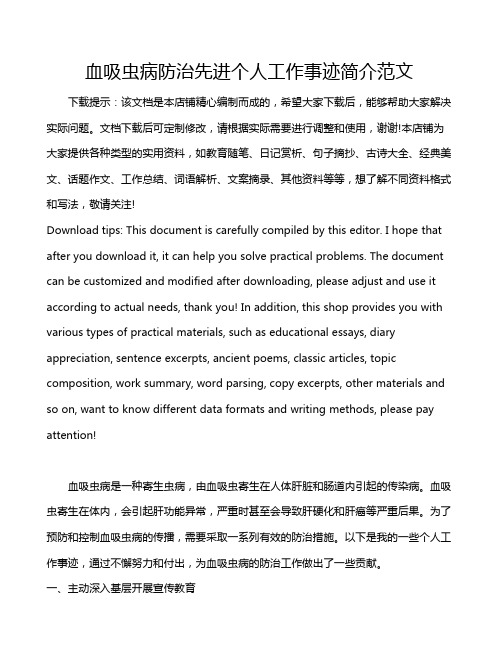 血吸虫病防治先进个人工作事迹简介范文

下载提示：该文档是本店铺精心编制而成的，希望大家下载后，能够帮助大家解决实际问题。文档下载后可定制修改，请根据实际需要进行调整和使用，谢谢!本店铺为大家提供各种类型的实用资料，如教育随笔、日记赏析、句子摘抄、古诗大全、经典美文、话题作文、工作总结、词语解析、文案摘录、其他资料等等，想了解不同资料格式和写法，敬请关注!

Download tips: This document is carefully compiled by this editor. I hope that after you download it, it can help you solve practical problems. The document can be customized and modified after downloading, please adjust and use it according to actual needs, thank you! In addition, this shop provides you with various types of practical materials, such as educational essays, diary appreciation, sentence excerpts, ancient poems, classic articles, topic composition, work summary, word parsing, copy excerpts, other materials and so on, want to know different data formats and writing methods, please pay attention!

血吸虫病是一种寄生虫病，由血吸虫寄生在人体肝脏和肠道内引起的传染病。血吸虫寄生在体内，会引起肝功能异常，严重时甚至会导致肝硬化和肝癌等严重后果。为了预防和控制血吸虫病的传播，需要采取一系列有效的防治措施。以下是我的一些个人工作事迹，通过不懈努力和付出，为血吸虫病的防治工作做出了一些贡献。

一、主动深入基层开展宣传教育